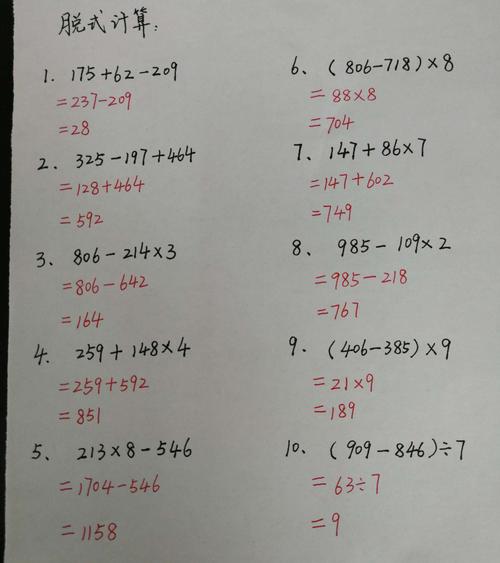 脱式计算:

1. $175+62-209$
$=237-209$
$=28$

2. $325-197+464$
$=128+464$
$=592$

3. $806-214\times3$
$=806-642$
$=164$

4. $259+148\times4$
$=259+592$
$=851$

5. $213\times8-546$
$=1704-546$
$=1158$

6. $(806-718)\times8$
$=88\times8$
$=704$

7. $147+86\times7$
$=147+602$
$=749$

8. $985-109\times2$
$=985-218$
$=767$

9. $(406-385)\times9$
$=21\times9$
$=189$

10. $(909-846)\div7$
$=63\div7$
$=9$